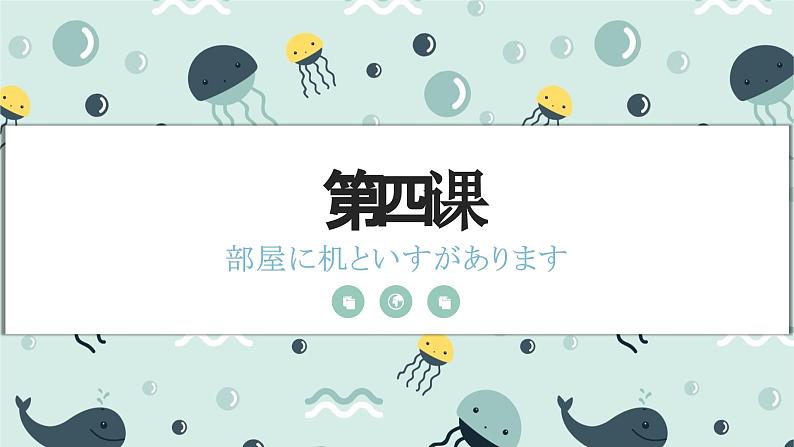 第四课

部屋に机といすがあります